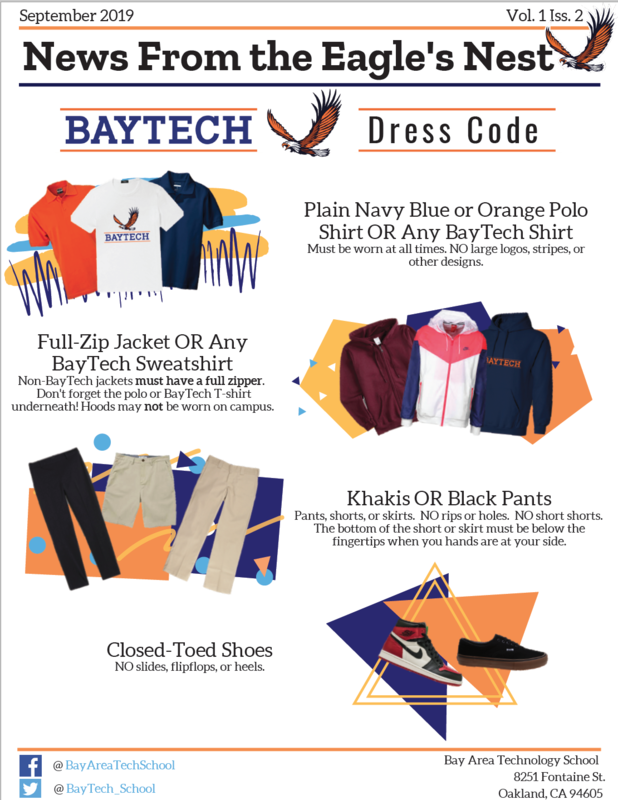 September 2019

Vol. 1 Iss. 2

News From the Eagle's Nest

BAYTECH

Dress Code

BAYTECH

Plain Navy Blue or Orange Polo Shirt OR Any BayTech Shirt
Must be worn at all times. NO large logos, stripes, or other designs.

Full-Zip Jacket OR Any BayTech Sweatshirt
Non-BayTech jackets must have a full zipper. Don't forget the polo or BayTech T-shirt underneath! Hoods may not be worn on campus.

BAYTECH

Khakis OR Black Pants
Pants, shorts, or skirts. NO rips or holes. NO short shorts. The bottom of the short or skirt must be below the fingertips when you hands are at your side.

Closed-Toed Shoes
NO slides, flipflops, or heels.

@BayAreaTechSchool

@BayTech_School

Bay Area Technology School
8251 Fontaine St.
Oakland, CA 94605